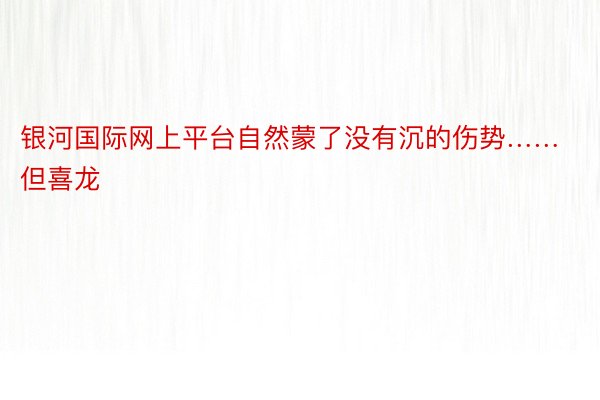 银河国际网上平台自然蒙了没有沉的伤势……但喜龙